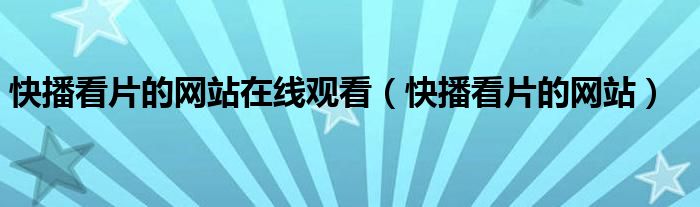 快播看片的网站在线观看（快播看片的网站）